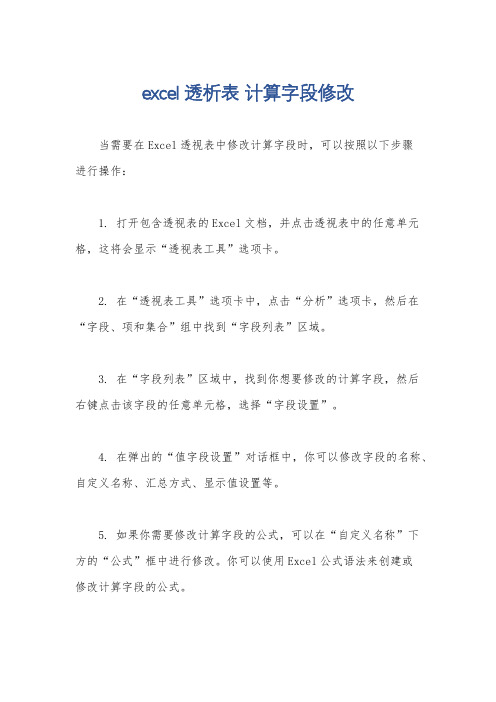 excel 透析表 计算字段修改

当需要在Excel透视表中修改计算字段时，可以按照以下步骤进行操作：

1. 打开包含透视表的Excel文档，并点击透视表中的任意单元格，这将会显示“透视表工具”选项卡。

2. 在“透视表工具”选项卡中，点击“分析”选项卡，然后在“字段、项和集合”组中找到“字段列表”区域。

3. 在“字段列表”区域中，找到你想要修改的计算字段，然后右键点击该字段的任意单元格，选择“字段设置”。

4. 在弹出的“值字段设置”对话框中，你可以修改字段的名称、自定义名称、汇总方式、显示值设置等。

5. 如果你需要修改计算字段的公式，可以在“自定义名称”下方的“公式”框中进行修改。你可以使用Excel公式语法来创建或修改计算字段的公式。